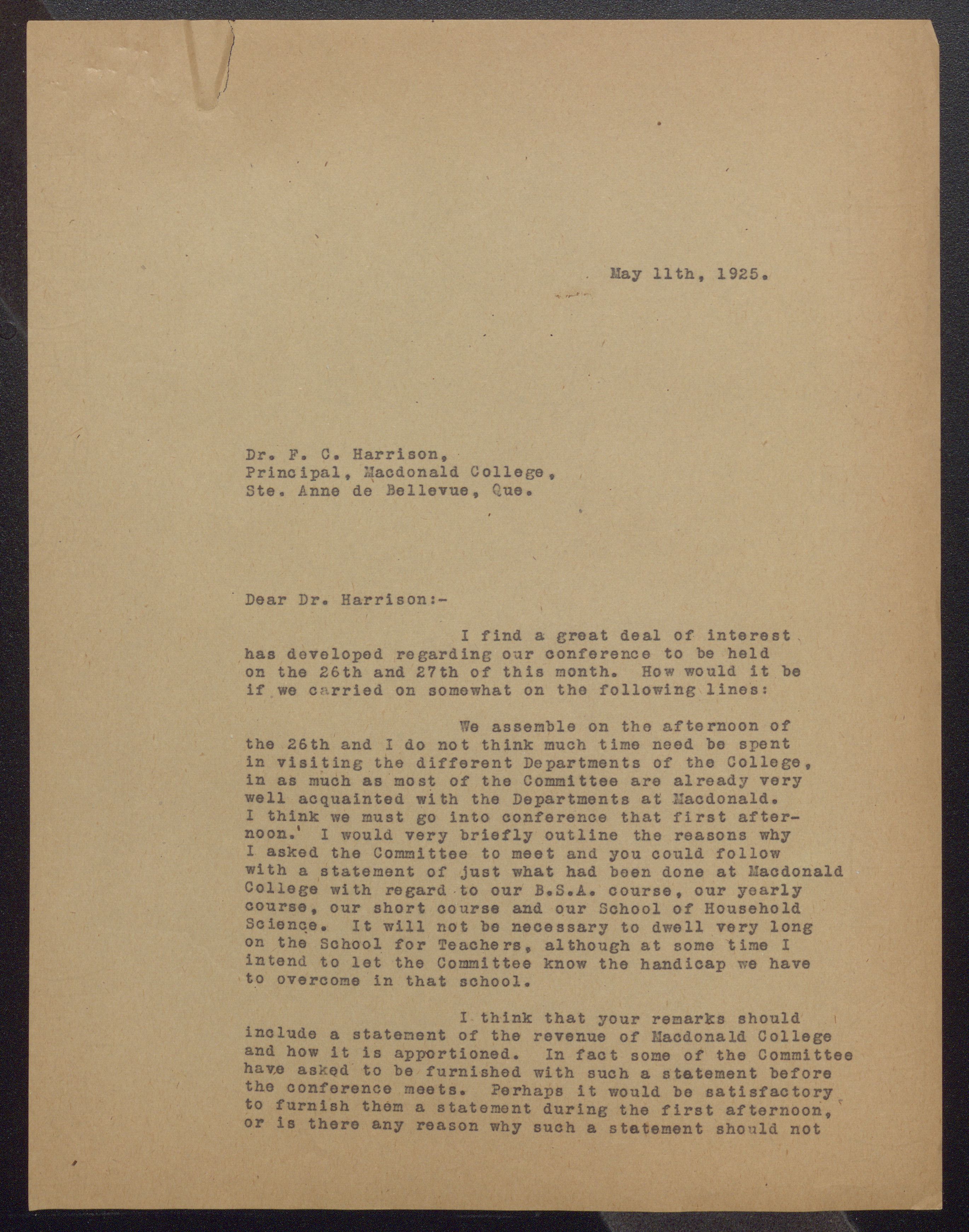 May 11th, 1925.

Dr. F. C. Harrison,
Principal, Macdonald College,
Ste. Anne de Bellevue, Que.

Dear Dr. Harrison:-

I find a great deal of interest has developed regarding our conference to be held on the 26th and 27th of this month. How would it be if we carried on somewhat on the following lines:

We assemble on the afternoon of the 26th and I do not think much time need be spent in visiting the different Departments of the College, in as much as most of the Committee are already very well acquainted with the Departments at Macdonald. I think we must go into conference that first afternoon. I would very briefly outline the reasons why I asked the Committee to meet and you could follow with a statement of just what had been done at Macdonald College with regard to our B.S.A. course, our yearly course, our short course and our School of Household Science. It will not be necessary to dwell very long on the School for Teachers, although at some time I intend to let the Committee know the handicap we have to overcome in that school.

I think that your remarks should include a statement of the revenue of Macdonald College and how it is apportioned. In fact some of the Committee have asked to be furnished with such a statement before the conference meets. Perhaps it would be satisfactory to furnish them a statement during the first afternoon, or is there any reason why such a statement should not